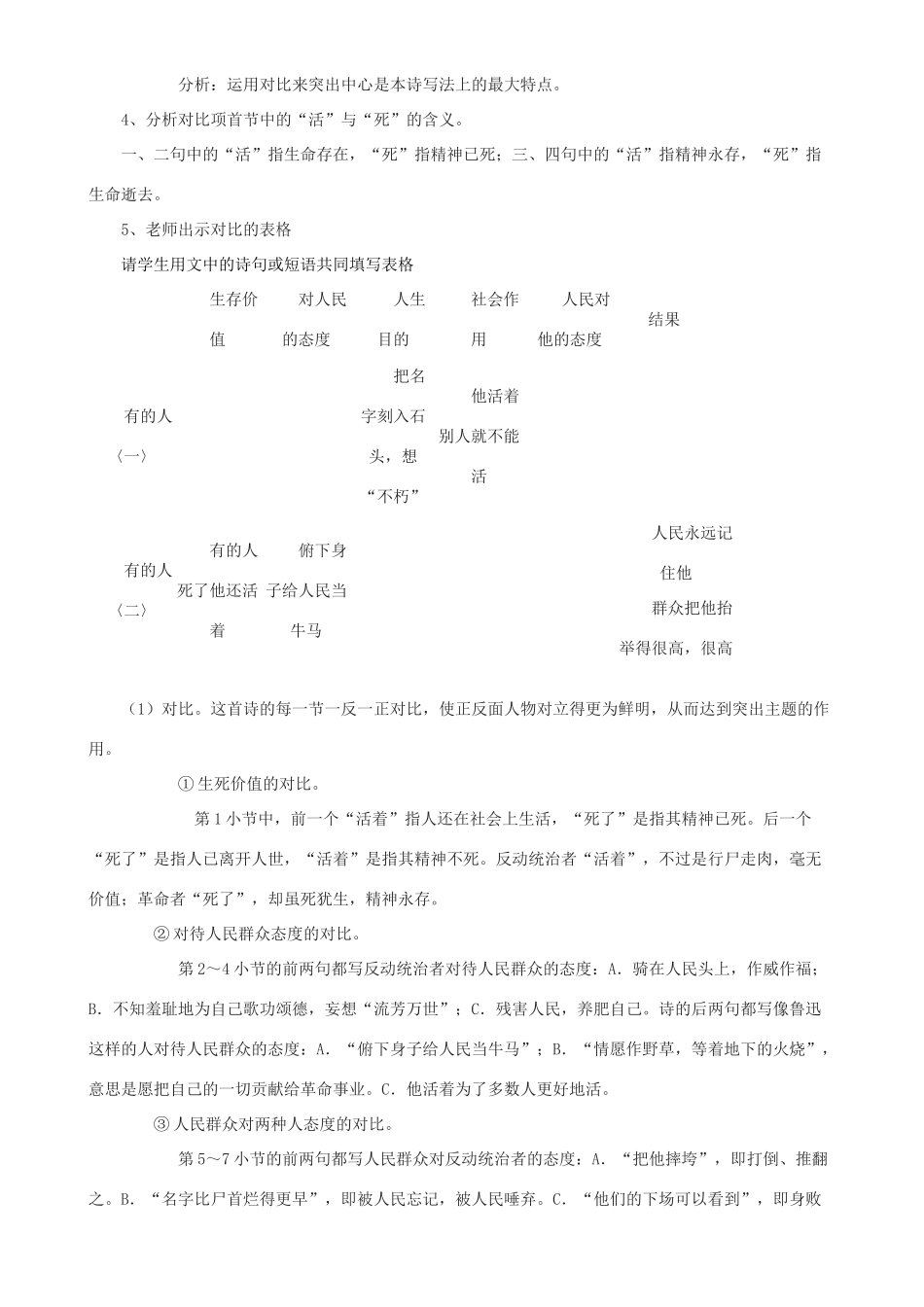 分析：运用对比来突出中心是本诗写法上的最大特点。

4、分析对比项首节中的“活”与“死”的含义。

一、二句中的“活”指生命存在，“死”指精神已死；三、四句中的“活”指精神永存，“死”指生命逝去。

5、老师出示对比的表格

请学生用文中的诗句或短语共同填写表格

|  | 生存价值 | 对人民的态度 | 人生目的 | 社会作用 | 人民对他的态度 | 结果 |
|---|---|---|---|---|---|---|
| 有的人〈一〉 |  |  | 把名字刻入石头，想“不朽” | 他活着别人就不能活 |  |  |
| 有的人〈二〉 | 有的人死了他还活着 | 俯下身子给人民当牛马 |  |  |  | 人民永远记住他 群众把他抬举得很高，很高 |

（1）对比。这首诗的每一节一反一正对比，使正反面人物对立得更为鲜明，从而达到突出主题的作用。

①生死价值的对比。

第1小节中，前一个“活着”指人还在社会上生活，“死了”是指其精神已死。后一个“死了”是指人已离开人世，“活着”是指其精神不死。反动统治者“活着”，不过是行尸走肉，毫无价值；革命者“死了”，却虽死犹生，精神永存。

②对待人民群众态度的对比。

第2～4小节的前两句都写反动统治者对待人民群众的态度：A.骑在人民头上，作威作福；B.不知羞耻地为自己歌功颂德，妄想“流芳万世”；C.残害人民，养肥自己。诗的后两句都写像鲁迅这样的人对待人民群众的态度：A.“俯下身子给人民当牛马”；B.“情愿作野草，等着地下的火烧”，意思是愿把自己的一切贡献给革命事业。C.他活着为了多数人更好地活。

③人民群众对两种人态度的对比。

第5～7小节的前两句都写人民群众对反动统治者的态度：A.“把他摔垮”，即打倒、推翻之。B.“名字比尸首烂得更早”，即被人民忘记，被人民唾弃。C.“他们的下场可以看到”，即身败